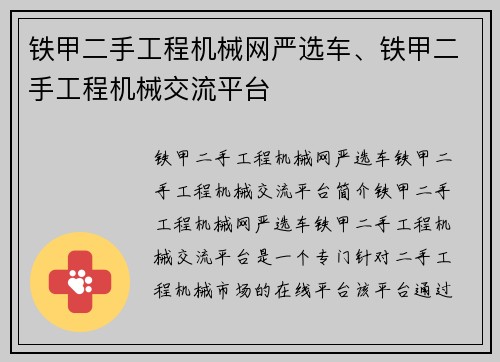 铁甲二手工程机械网严选车、铁甲二手工程机械交流平台

铁甲二手工程机械网严选车铁甲二手工程机械交流平台简介铁甲二手工程机械网严选车铁甲二手工程机械交流平台是一个专门针对二手工程机械市场的在线平台该平台通过